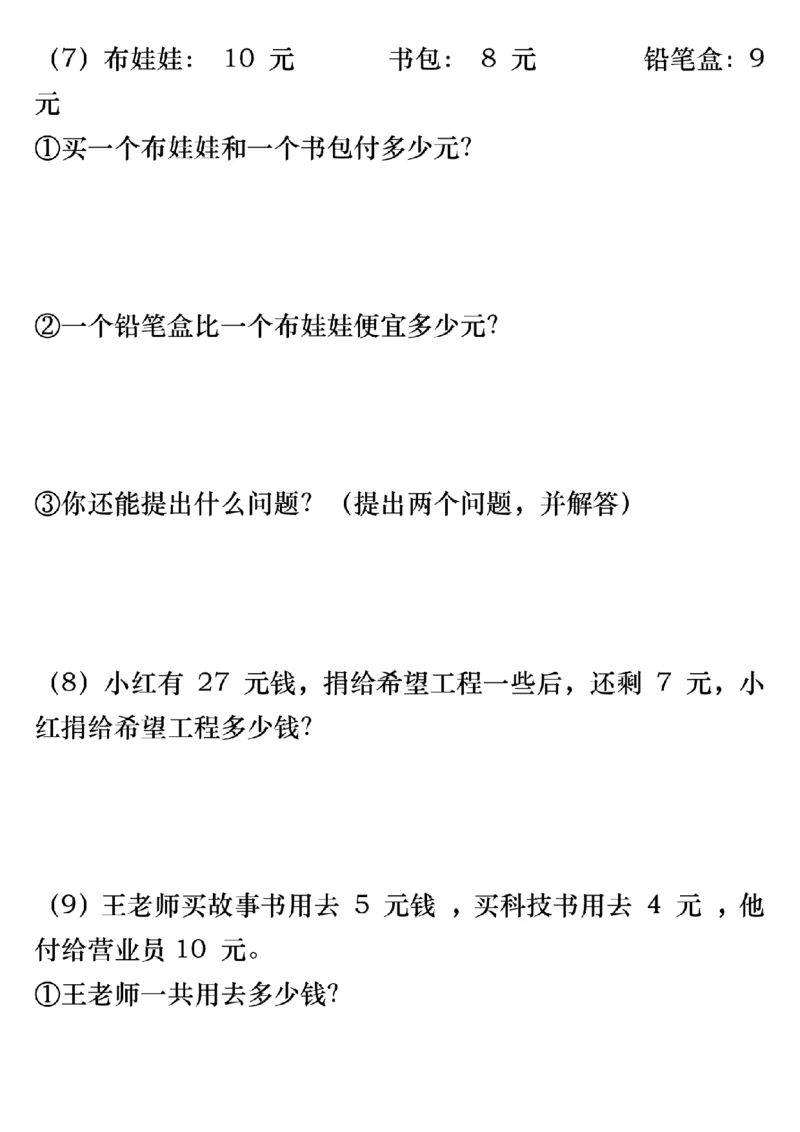 （7）布娃娃： 10 元　　　书包： 8 元　　　铅笔盒：9 元
①买一个布娃娃和一个书包付多少元?

②一个铅笔盒比一个布娃娃便宜多少元?

③你还能提出什么问题？（提出两个问题，并解答）

（8）小红有 27 元钱，捐给希望工程一些后，还剩 7 元，小红捐给希望工程多少钱?

（9）王老师买故事书用去 5 元钱 ，买科技书用去 4 元 ，他付给营业员 10 元。
①王老师一共用去多少钱?